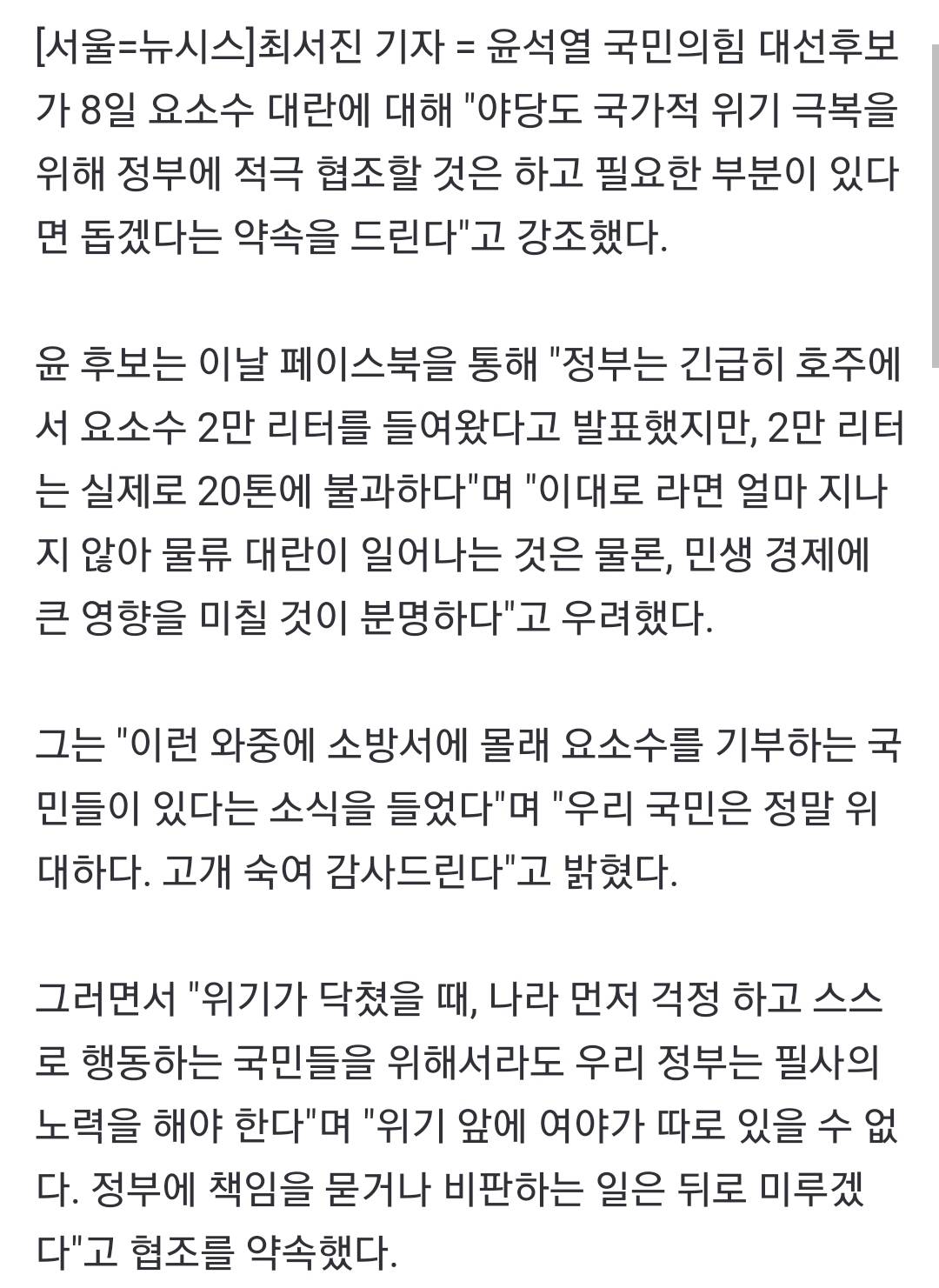 [서울=뉴시스]최서진 기자 = 윤석열 국민의힘 대선후보가 8일 요소수 대란에 대해 "야당도 국가적 위기 극복을 위해 정부에 적극 협조할 것은 하고 필요한 부분이 있다면 돕겠다는 약속을 드린다"고 강조했다.

윤 후보는 이날 페이스북을 통해 "정부는 긴급히 호주에서 요소수 2만 리터를 들여왔다고 발표했지만, 2만 리터는 실제로 20톤에 불과하다"며 "이대로 라면 얼마 지나지 않아 물류 대란이 일어나는 것은 물론, 민생 경제에 큰 영향을 미칠 것이 분명하다"고 우려했다.

그는 "이런 와중에 소방서에 몰래 요소수를 기부하는 국민들이 있다는 소식을 들었다"며 "우리 국민은 정말 위대하다. 고개 숙여 감사드린다"고 밝혔다.

그러면서 "위기가 닥쳤을 때, 나라 먼저 걱정 하고 스스로 행동하는 국민들을 위해서라도 우리 정부는 필사의 노력을 해야 한다"며 "위기 앞에 여야가 따로 있을 수 없다. 정부에 책임을 묻거나 비판하는 일은 뒤로 미루겠다"고 협조를 약속했다.